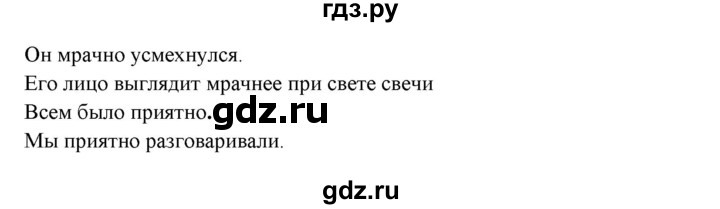 гдз.ру

Он мрачно усмехнулся.
Его лицо выглядит мрачнее при свете свечи
Всем было приятно. gdz.ru
Мы приятно разговаривали.

gdz.ru